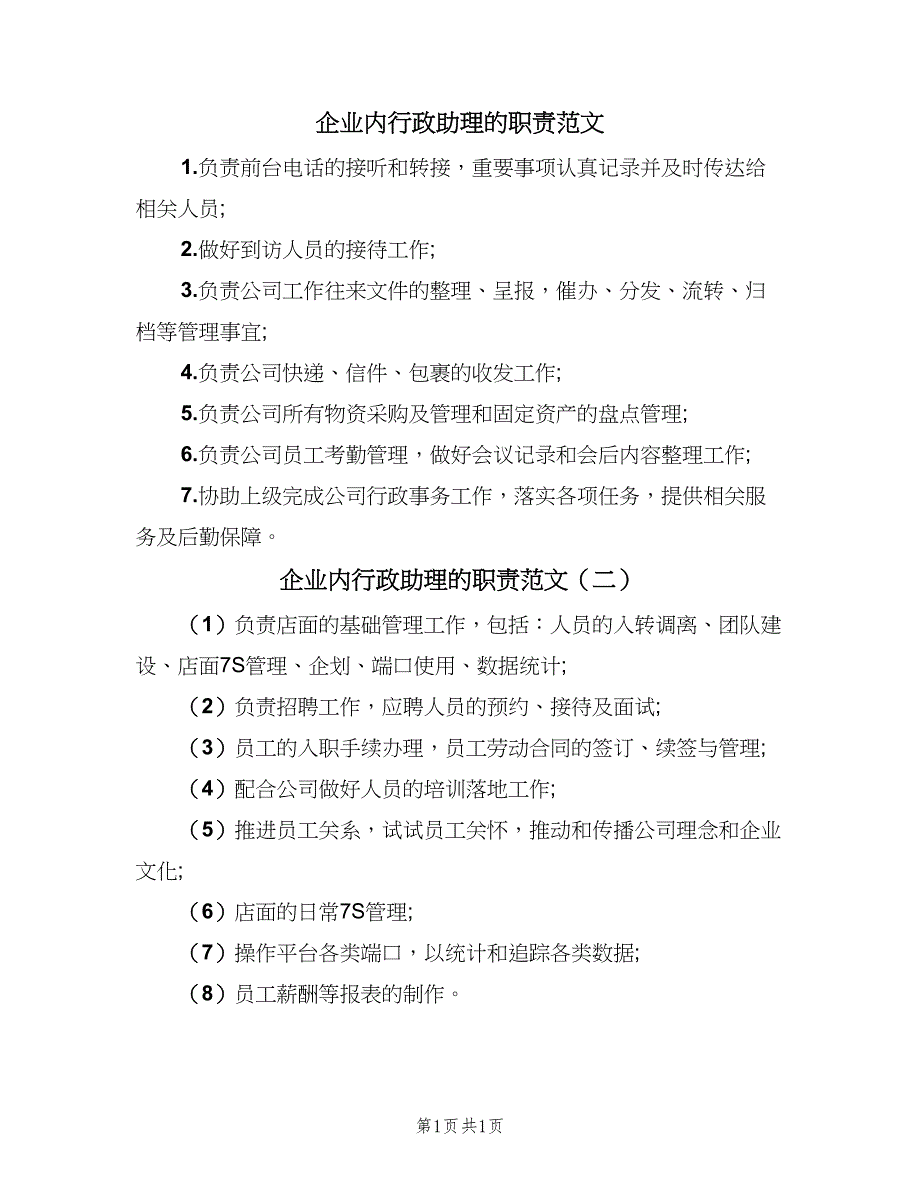 企业内行政助理的职责范文

1.负责前台电话的接听和转接，重要事项认真记录并及时传达给相关人员;

2.做好到访人员的接待工作;

3.负责公司工作往来文件的整理、呈报，催办、分发、流转、归档等管理事宜;

4.负责公司快递、信件、包裹的收发工作;

5.负责公司所有物资采购及管理和固定资产的盘点管理;

6.负责公司员工考勤管理，做好会议记录和会后内容整理工作;

7.协助上级完成公司行政事务工作，落实各项任务，提供相关服务及后勤保障。

企业内行政助理的职责范文（二）

（1）负责店面的基础管理工作，包括：人员的入转调离、团队建设、店面7S管理、企划、端口使用、数据统计;

（2）负责招聘工作，应聘人员的预约、接待及面试;

（3）员工的入职手续办理，员工劳动合同的签订、续签与管理;

（4）配合公司做好人员的培训落地工作;

（5）推进员工关系，试试员工关怀，推动和传播公司理念和企业文化;

（6）店面的日常7S管理;

（7）操作平台各类端口，以统计和追踪各类数据;

（8）员工薪酬等报表的制作。

第1页 共1页